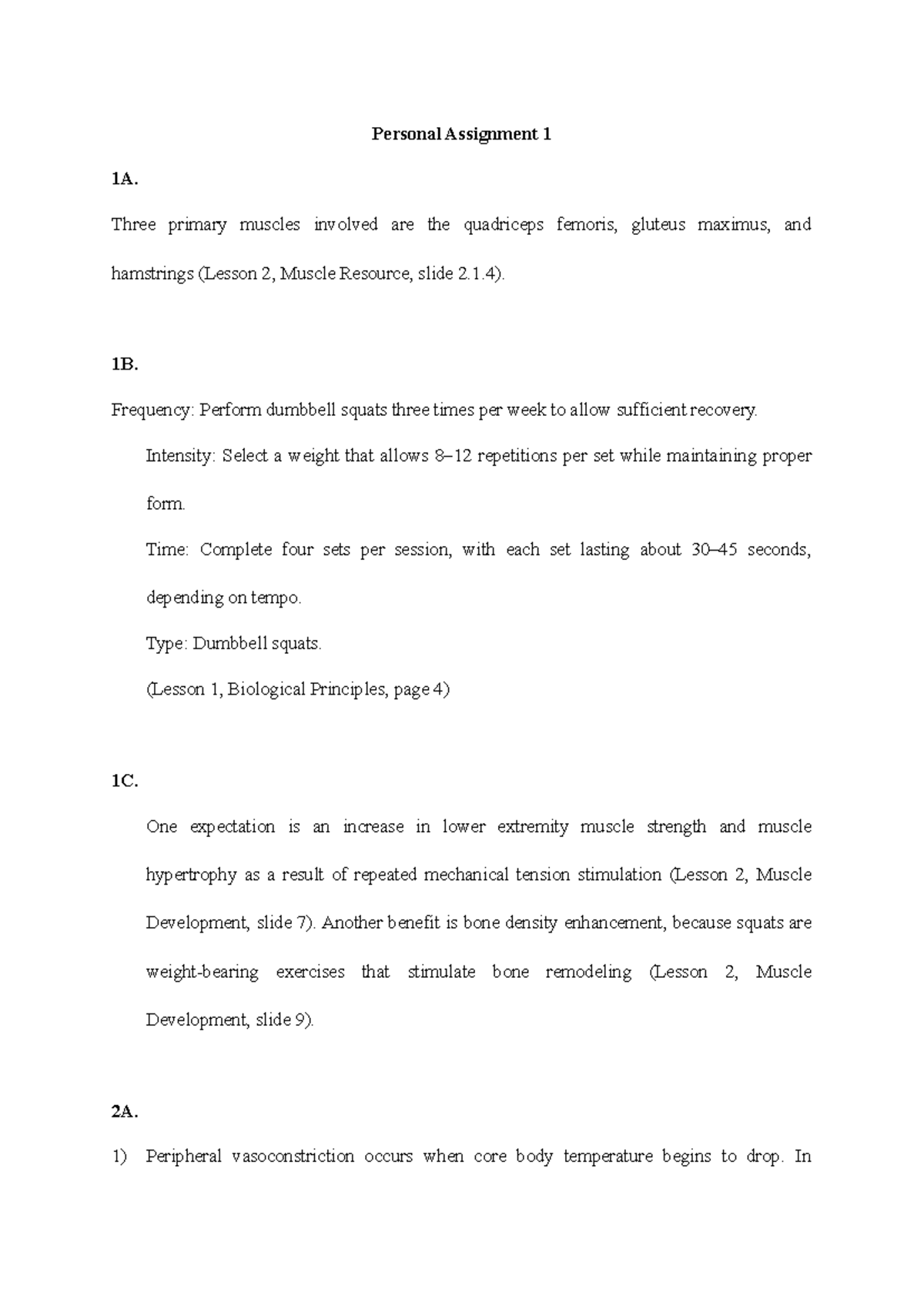 Personal Assignment 1

1A.

Three primary muscles involved are the quadriceps femoris, gluteus maximus, and hamstrings (Lesson 2, Muscle Resource, slide 2.1.4).

1B.

Frequency: Perform dumbbell squats three times per week to allow sufficient recovery.

Intensity: Select a weight that allows 8–12 repetitions per set while maintaining proper form.

Time: Complete four sets per session, with each set lasting about 30–45 seconds, depending on tempo.

Type: Dumbbell squats.

(Lesson 1, Biological Principles, page 4)

1C.

One expectation is an increase in lower extremity muscle strength and muscle hypertrophy as a result of repeated mechanical tension stimulation (Lesson 2, Muscle Development, slide 7). Another benefit is bone density enhancement, because squats are weight-bearing exercises that stimulate bone remodeling (Lesson 2, Muscle Development, slide 9).

2A.

1) Peripheral vasoconstriction occurs when core body temperature begins to drop. In